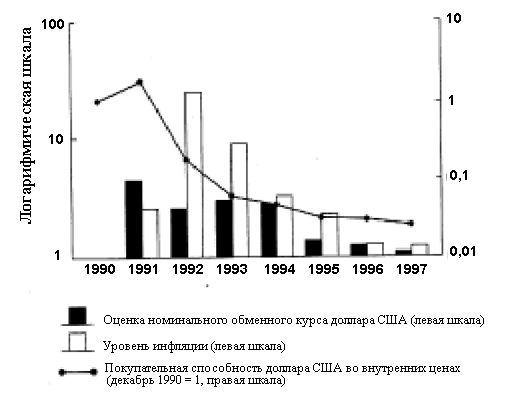 Логарифмическая шкала

100

10

1

10

1

0,1

0,01

1990 1991 1992 1993 1994 1995 1996 1997

Оценка номинального обменного курса доллара США (левая шкала)

Уровень инфляции (левая шкала)

Покупательная способность доллара США во внутренних ценах (декабрь 1990 = 1, правая шкала)